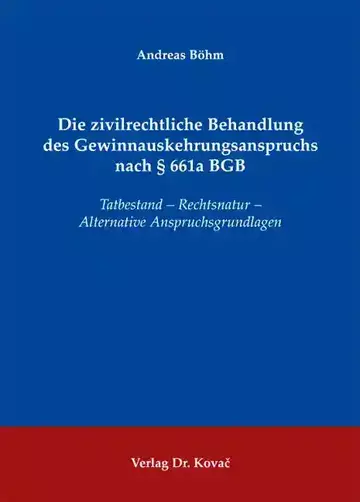 Andreas Böhm

Die zivilrechtliche Behandlung des Gewinnauskehrungsanspruchs nach § 661a BGB

Tatbestand – Rechtsnatur – Alternative Anspruchsgrundlagen

Verlag Dr. Kovač